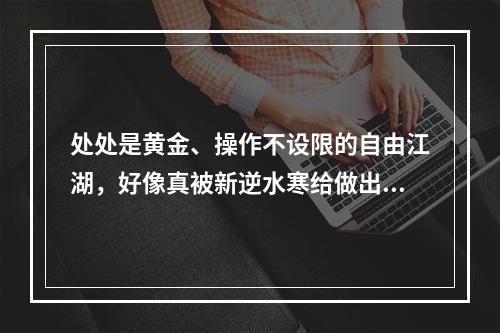 处处是黄金、操作不设限的自由江湖，好像真被新逆水寒给做出...